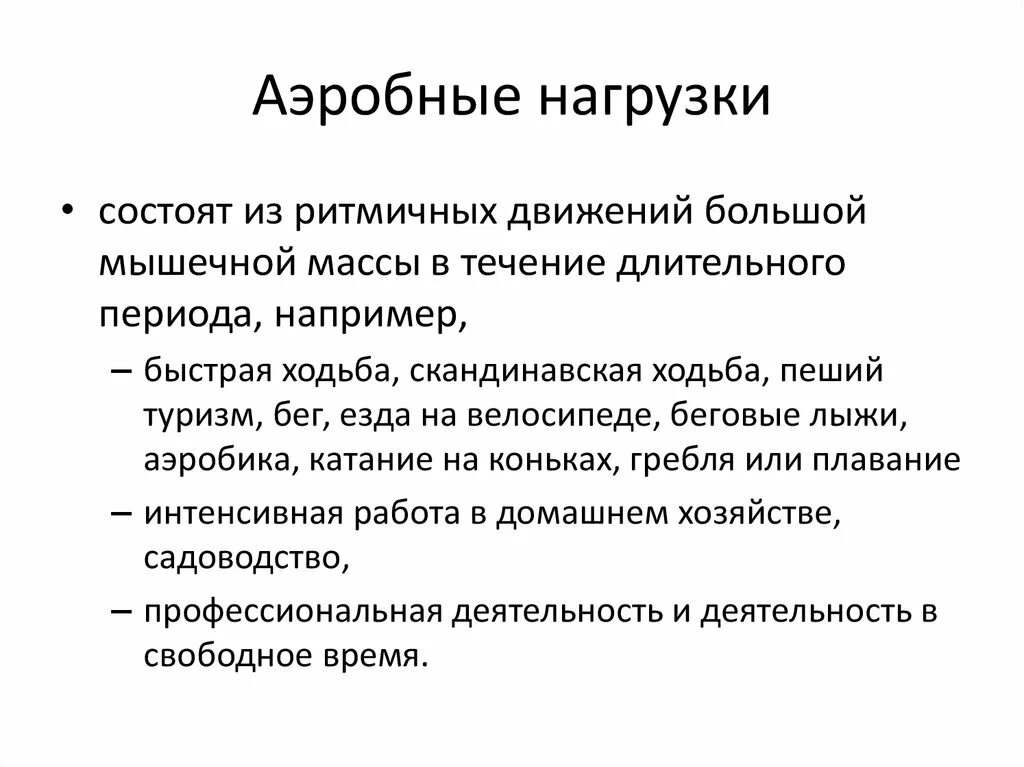 Аэробные нагрузки

• состоят из ритмичных движений большой мышечной массы в течение длительного периода, например,

– быстрая ходьба, скандинавская ходьба, пеший туризм, бег, езда на велосипеде, беговые лыжи, аэробика, катание на коньках, гребля или плавание

– интенсивная работа в домашнем хозяйстве, садоводство,

– профессиональная деятельность и деятельность в свободное время.